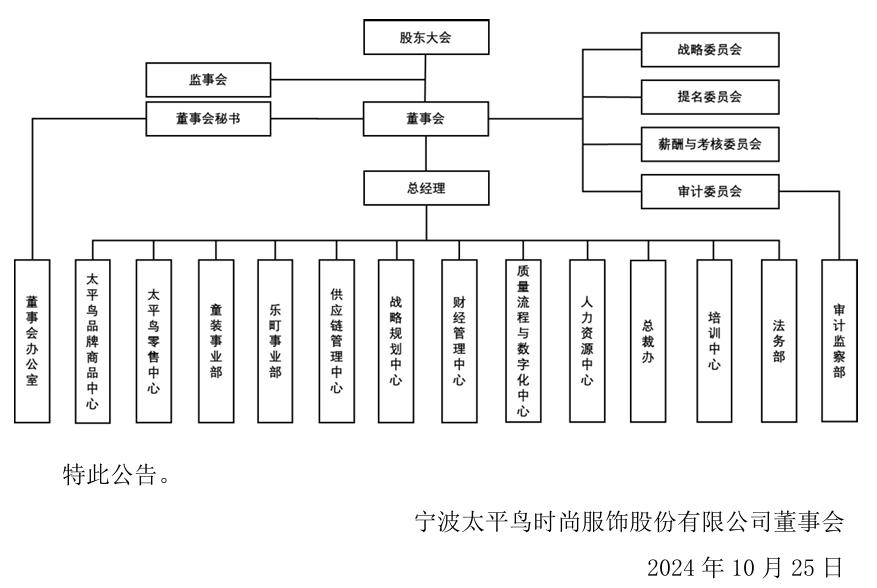 股东大会

监事会

董事会秘书

董事会

战略委员会

提名委员会

薪酬与考核委员会

审计委员会

总经理

董事会办公室

太平鸟品牌商品中心

太平鸟零售中心

童装事业部

乐町事业部

供应链管理中心

战略规划中心

财经管理中心

质量流程与数字化中心

人力资源中心

总裁办

培训中心

法务部

审计监察部

特此公告。

宁波太平鸟时尚服饰股份有限公司董事会

2024 年 10 月 25 日